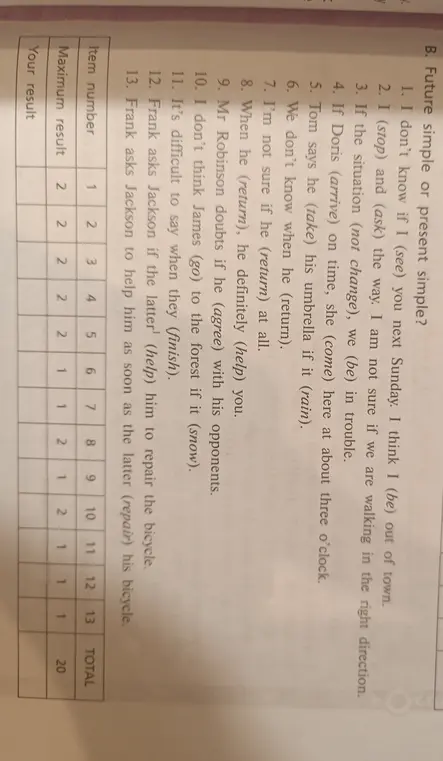 B. Future simple or present simple?

1. I don't know if I (see) you next Sunday. I think I (be) out of town.
2. I (stop) and (ask) the way. I am not sure if we are walking in the right direction.
3. If the situation (not change), we (be) in trouble.
4. If Doris (arrive) on time, she (come) here at about three o'clock.
5. Tom says he (take) his umbrella if it (rain).
6. We don't know when he (return).
7. I'm not sure if he (return) at all.
8. When he (return), he definitely (help) you.
9. Mr Robinson doubts if he (agree) with his opponents.
10. I don't think James (go) to the forest if it (snow).
11. It's difficult to say when they (finish).
12. Frank asks Jackson if the latter$^1$ (help) him to repair the bicycle.
13. Frank asks Jackson to help him as soon as the latter (repair) his bicycle.

| Item number | 1 | 2 | 3 | 4 | 5 | 6 | 7 | 8 | 9 | 10 | 11 | 12 | 13 | TOTAL |
|---|---|---|---|---|---|---|---|---|---|---|---|---|---|---|
| Maximum result | 2 | 2 | 2 | 2 | 2 | 1 | 1 | 2 | 1 | 2 | 1 | 1 | 1 | 20 |
| Your result | | | | | | | | | | | | | | |